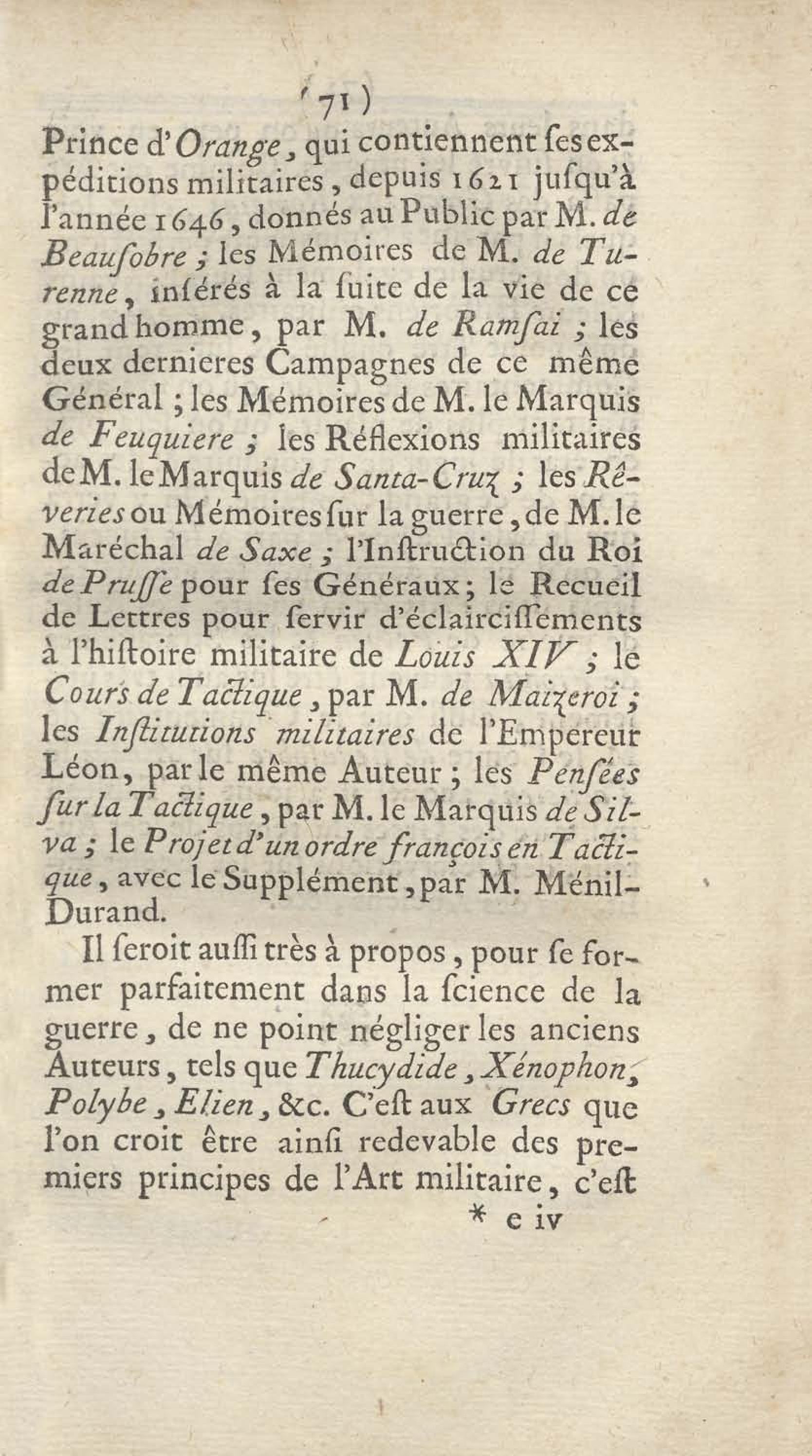 ( 71 )
Prince d'Orange, qui contiennent ſes expéditions militaires, depuis 1621 juſqu'à l'année 1646, donnés au Public par M. de Beauſobre ; les Mémoires de M. de Turenne, inſérés à la ſuite de la vie de ce grand homme, par M. de Ramſai ; les deux dernieres Campagnes de ce même Général ; les Mémoires de M. le Marquis de Feuquiere ; les Réflexions militaires de M. le Marquis de Santa-Cruz ; les Rêveries ou Mémoires ſur la guerre, de M. le Maréchal de Saxe ; l'Inſtruction du Roi de Pruſſe pour ſes Généraux ; le Recueil de Lettres pour ſervir d'éclairciſſements à l'hiſtoire militaire de Louis XIV ; le Cours de Tactique, par M. de Maizeroi ; les Inſtitutions militaires de l'Empereur Léon, par le même Auteur ; les Penſées ſur la Tactique, par M. le Marquis de Silva ; le Projet d'un ordre françois en Tactique, avec le Supplément, par M. Ménil-Durand.

Il ſeroit auſſi très à propos, pour ſe former parfaitement dans la ſcience de la guerre, de ne point négliger les anciens Auteurs, tels que Thucydide, Xénophon, Polybe, Elien, &c. C'eſt aux Grecs que l'on croit être ainſi redevable des premiers principes de l'Art militaire, c'eſt

* e iv